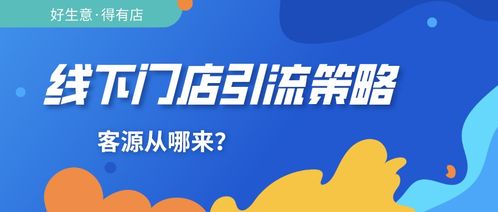 好生意·得有店

线下门店引流策略

客源从哪来？